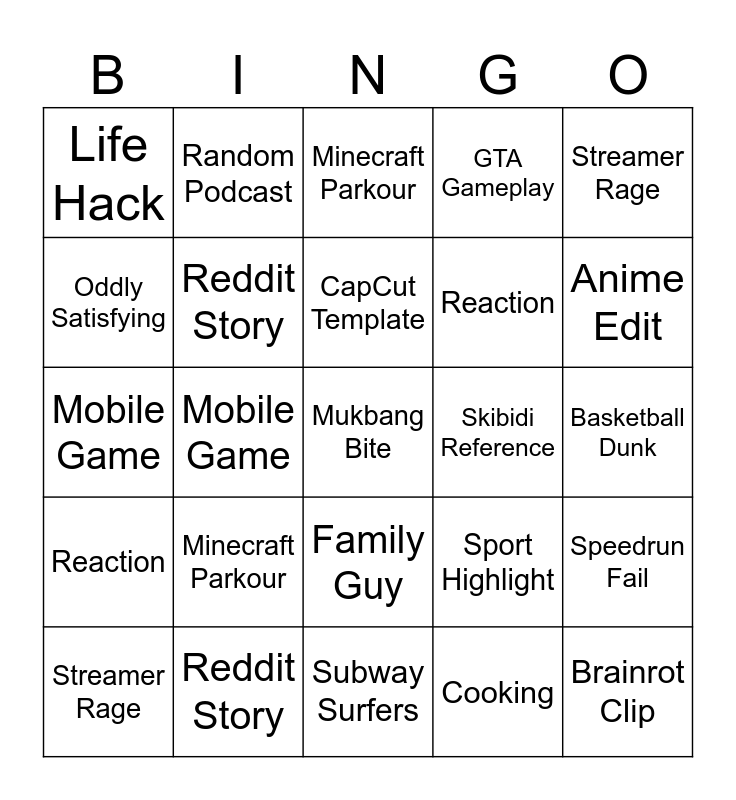 | B | I | N | G | O |
|---|---|---|---|---|
| Life Hack | Random Podcast | Minecraft Parkour | GTA Gameplay | Streamer Rage |
| Oddly Satisfying | Reddit Story | CapCut Template | Reaction | Anime Edit |
| Mobile Game | Mobile Game | Mukbang Bite | Skibidi Reference | Basketball Dunk |
| Reaction | Minecraft Parkour | Family Guy | Sport Highlight | Speedrun Fail |
| Streamer Rage | Reddit Story | Subway Surfers | Cooking | Brainrot Clip |